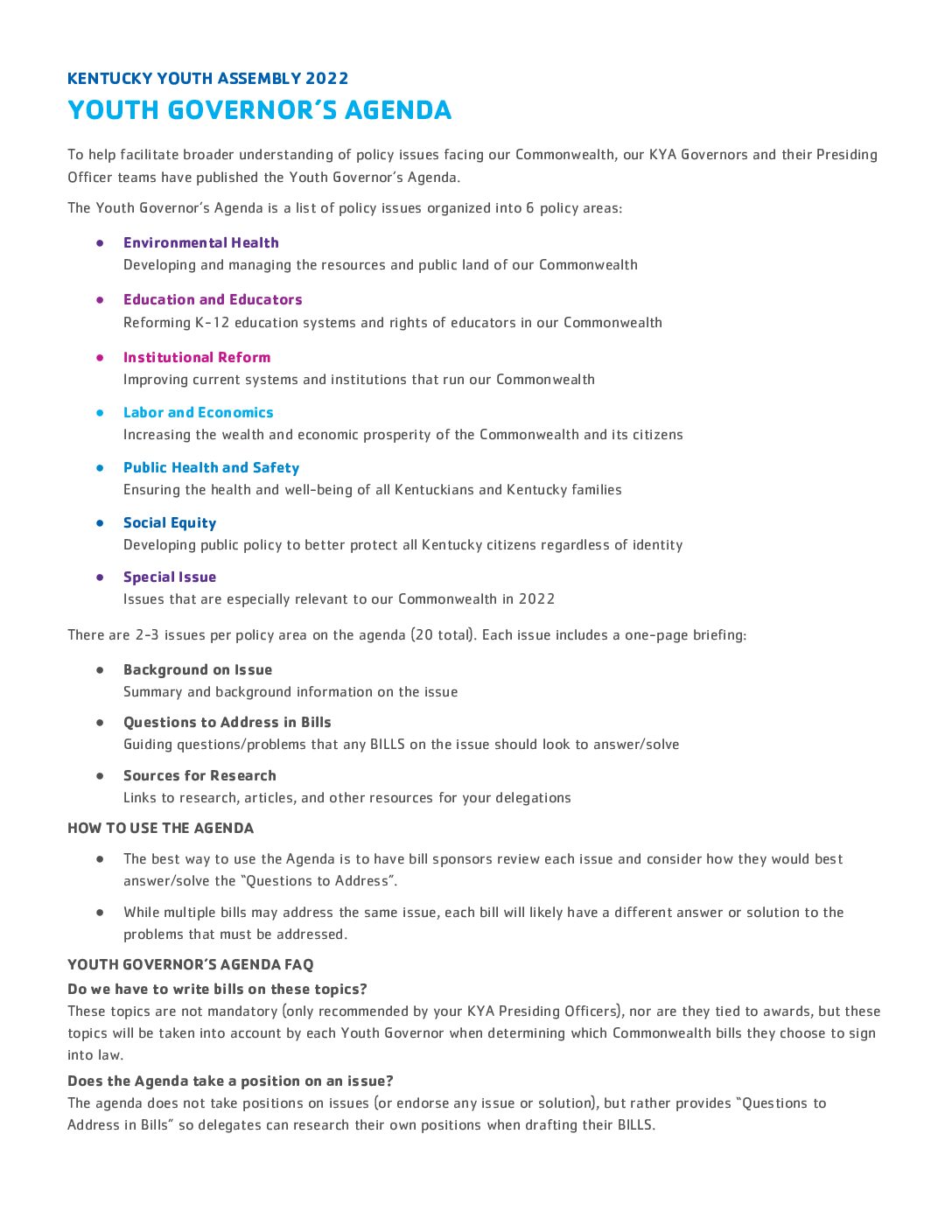 KENTUCKY YOUTH ASSEMBLY 2022
YOUTH GOVERNOR'S AGENDA

To help facilitate broader understanding of policy issues facing our Commonwealth, our KYA Governors and their Presiding Officer teams have published the Youth Governor's Agenda.

The Youth Governor's Agenda is a list of policy issues organized into 6 policy areas:

• Environmental Health
Developing and managing the resources and public land of our Commonwealth

• Education and Educators
Reforming K-12 education systems and rights of educators in our Commonwealth

• Institutional Reform
Improving current systems and institutions that run our Commonwealth

• Labor and Economics
Increasing the wealth and economic prosperity of the Commonwealth and its citizens

• Public Health and Safety
Ensuring the health and well-being of all Kentuckians and Kentucky families

• Social Equity
Developing public policy to better protect all Kentucky citizens regardless of identity

• Special Issue
Issues that are especially relevant to our Commonwealth in 2022

There are 2-3 issues per policy area on the agenda (20 total). Each issue includes a one-page briefing:

• Background on Issue
Summary and background information on the issue

• Questions to Address in Bills
Guiding questions/problems that any BILLS on the issue should look to answer/solve

• Sources for Research
Links to research, articles, and other resources for your delegations

HOW TO USE THE AGENDA

• The best way to use the Agenda is to have bill sponsors review each issue and consider how they would best answer/solve the "Questions to Address".

• While multiple bills may address the same issue, each bill will likely have a different answer or solution to the problems that must be addressed.

YOUTH GOVERNOR'S AGENDA FAQ

Do we have to write bills on these topics?
These topics are not mandatory (only recommended by your KYA Presiding Officers), nor are they tied to awards, but these topics will be taken into account by each Youth Governor when determining which Commonwealth bills they choose to sign into law.

Does the Agenda take a position on an issue?
The agenda does not take positions on issues (or endorse any issue or solution), but rather provides "Questions to Address in Bills" so delegates can research their own positions when drafting their BILLS.